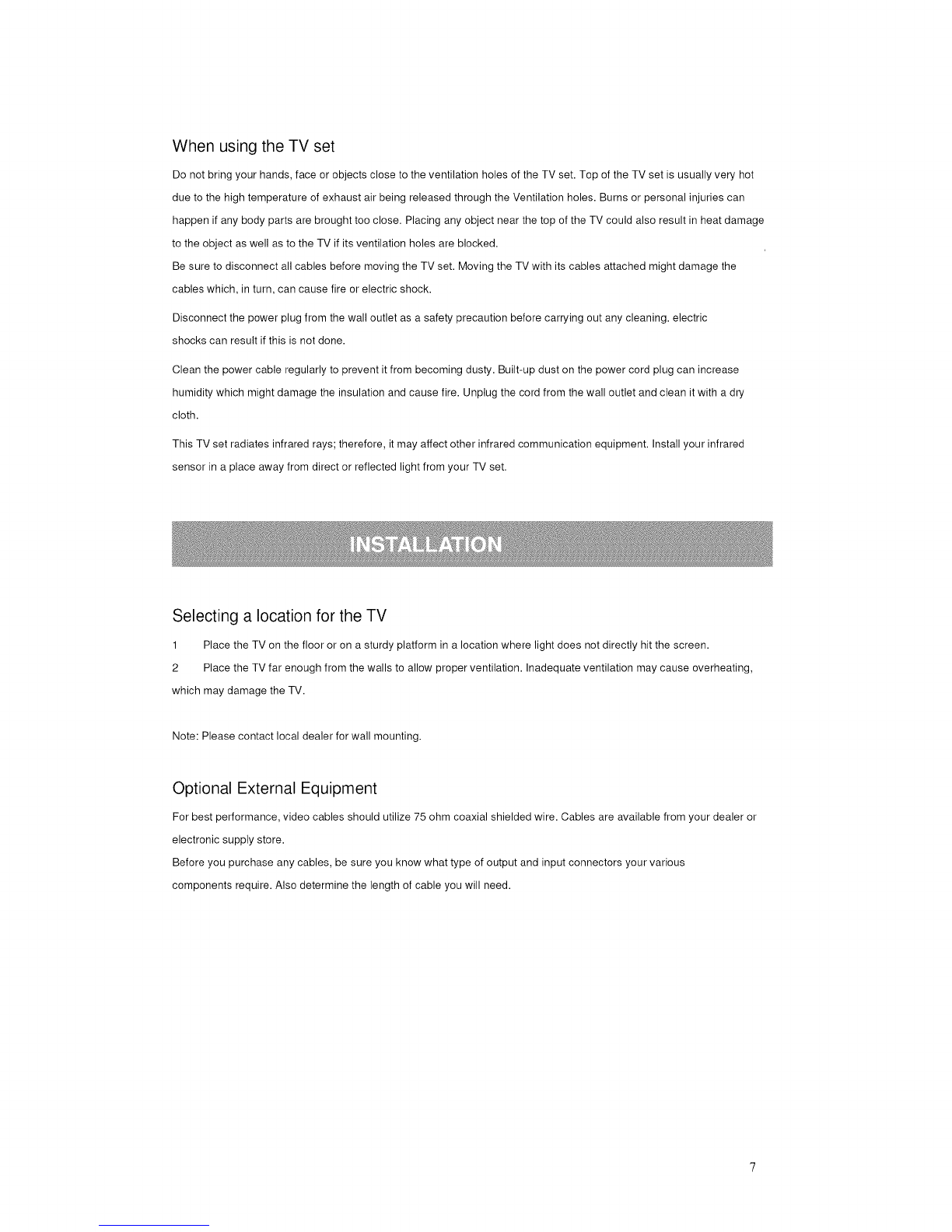 When using the TV set

Do not bring your hands, face or objects close to the ventilation holes of the TV set. Top of the TV set is usually very hot due to the high temperature of exhaust air being released through the Ventilation holes. Burns or personal injuries can happen if any body parts are brought too close. Placing any object near the top of the TV could also result in heat damage to the object as well as to the TV if its ventilation holes are blocked.
Be sure to disconnect all cables before moving the TV set. Moving the TV with its cables attached might damage the cables which, in turn, can cause fire or electric shock.

Disconnect the power plug from the wall outlet as a safety precaution before carrying out any cleaning. electric shocks can result if this is not done.

Clean the power cable regularly to prevent it from becoming dusty. Built-up dust on the power cord plug can increase humidity which might damage the insulation and cause fire. Unplug the cord from the wall outlet and clean it with a dry cloth.

This TV set radiates infrared rays; therefore, it may affect other infrared communication equipment. Install your infrared sensor in a place away from direct or reflected light from your TV set.

INSTALLATION

Selecting a location for the TV

1 Place the TV on the floor or on a sturdy platform in a location where light does not directly hit the screen.

2 Place the TV far enough from the walls to allow proper ventilation. Inadequate ventilation may cause overheating, which may damage the TV.

Note: Please contact local dealer for wall mounting.

Optional External Equipment

For best performance, video cables should utilize 75 ohm coaxial shielded wire. Cables are available from your dealer or electronic supply store.
Before you purchase any cables, be sure you know what type of output and input connectors your various components require. Also determine the length of cable you will need.

7